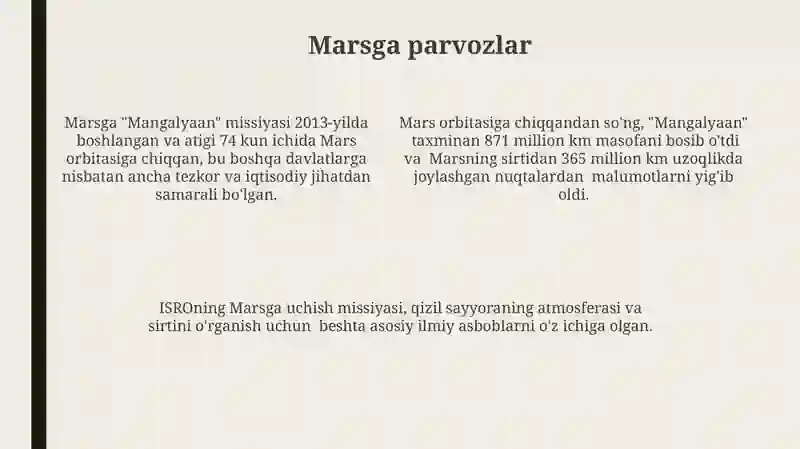 Marsga parvozlar

Marsga "Mangalyaan" missiyasi 2013-yilda boshlangan va atigi 74 kun ichida Mars orbitasiga chiqqan, bu boshqa davlatlarga nisbatan ancha tezkor va iqtisodiy jihatdan samarali bo'lgan.

Mars orbitasiga chiqqandan so'ng, "Mangalyaan" taxminan 871 million km masofani bosib o'tdi va Marsning sirtidan 365 million km uzoqlikda joylashgan nuqtalardan malumotlarni yig'ib oldi.

ISROning Marsga uchish missiyasi, qizil sayyoraning atmosferasi va sirtini o'rganish uchun beshta asosiy ilmiy asboblarni o'z ichiga olgan.